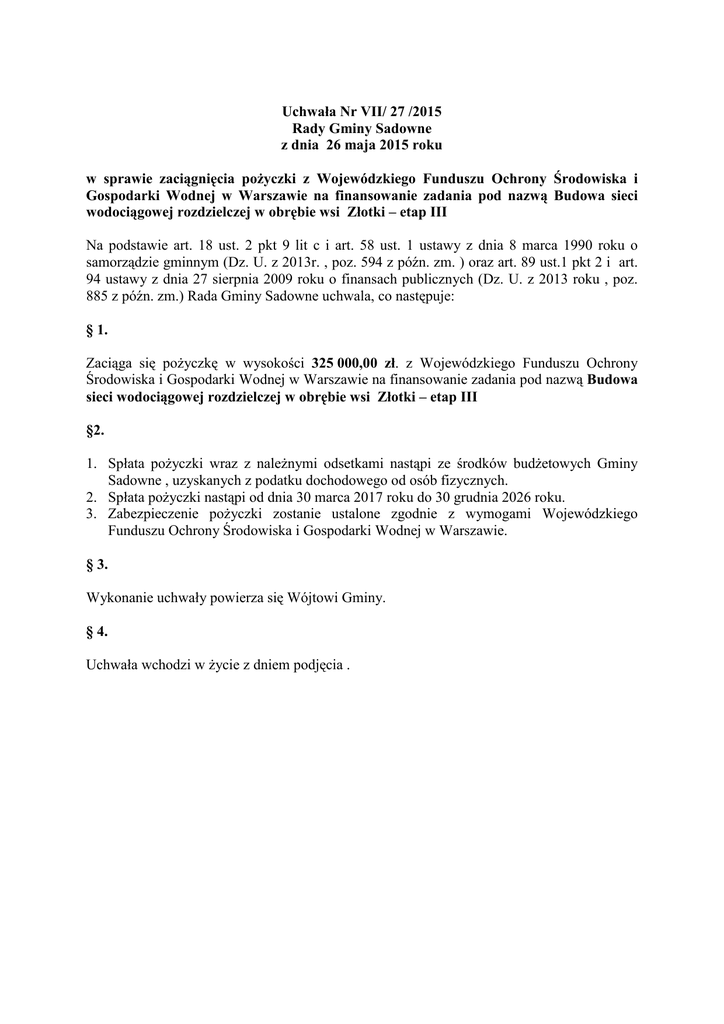 Uchwała Nr VII/ 27 /2015
Rady Gminy Sadowne
z dnia 26 maja 2015 roku

w sprawie zaciągnięcia pożyczki z Wojewódzkiego Funduszu Ochrony Środowiska i Gospodarki Wodnej w Warszawie na finansowanie zadania pod nazwą Budowa sieci wodociągowej rozdzielczej w obrębie wsi Złotki – etap III

Na podstawie art. 18 ust. 2 pkt 9 lit c i art. 58 ust. 1 ustawy z dnia 8 marca 1990 roku o samorządzie gminnym (Dz. U. z 2013r. , poz. 594 z późn. zm. ) oraz art. 89 ust.1 pkt 2 i art. 94 ustawy z dnia 27 sierpnia 2009 roku o finansach publicznych (Dz. U. z 2013 roku , poz. 885 z późn. zm.) Rada Gminy Sadowne uchwala, co następuje:

§ 1.

Zaciąga się pożyczkę w wysokości 325 000,00 zł. z Wojewódzkiego Funduszu Ochrony Środowiska i Gospodarki Wodnej w Warszawie na finansowanie zadania pod nazwą Budowa sieci wodociągowej rozdzielczej w obrębie wsi Złotki – etap III

§2.

1. Spłata pożyczki wraz z należnymi odsetkami nastąpi ze środków budżetowych Gminy Sadowne , uzyskanych z podatku dochodowego od osób fizycznych.
2. Spłata pożyczki nastąpi od dnia 30 marca 2017 roku do 30 grudnia 2026 roku.
3. Zabezpieczenie pożyczki zostanie ustalone zgodnie z wymogami Wojewódzkiego Funduszu Ochrony Środowiska i Gospodarki Wodnej w Warszawie.

§ 3.

Wykonanie uchwały powierza się Wójtowi Gminy.

§ 4.

Uchwała wchodzi w życie z dniem podjęcia .